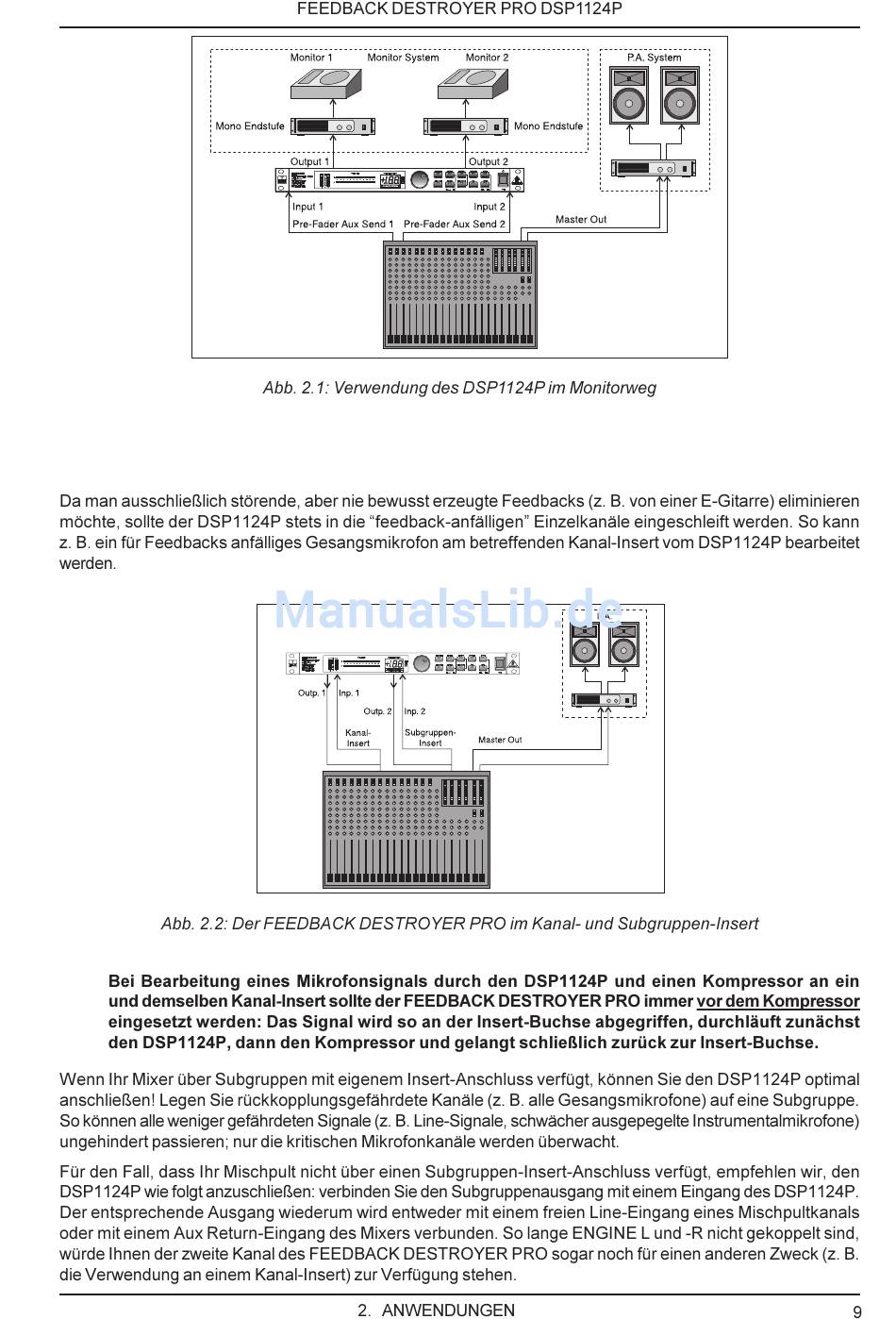 FEEDBACK DESTROYER PRO DSP1124P

Monitor 1
Monitor System
Monitor 2
P.A. System
Mono Endstufe
Mono Endstufe
Output 1
Output 2
Input 1
Input 2
Pre-Fader Aux Send 1
Pre-Fader Aux Send 2
Master Out

Abb. 2.1: Verwendung des DSP1124P im Monitorweg

Da man ausschließlich störende, aber nie bewusst erzeugte Feedbacks (z. B. von einer E-Gitarre) eliminieren möchte, sollte der DSP1124P stets in die “feedback-anfälligen” Einzelkanäle eingeschleift werden. So kann z. B. ein für Feedbacks anfälliges Gesangsmikrofon am betreffenden Kanal-Insert vom DSP1124P bearbeitet werden.

ManualsLib.de

Outp. 1
Inp. 1
Outp. 2
Inp. 2
Kanal-Insert
Subgruppen-Insert
Master Out

Abb. 2.2: Der FEEDBACK DESTROYER PRO im Kanal- und Subgruppen-Insert

Bei Bearbeitung eines Mikrofonsignals durch den DSP1124P und einen Kompressor an ein und demselben Kanal-Insert sollte der FEEDBACK DESTROYER PRO immer vor dem Kompressor eingesetzt werden: Das Signal wird so an der Insert-Buchse abgegriffen, durchläuft zunächst den DSP1124P, dann den Kompressor und gelangt schließlich zurück zur Insert-Buchse.

Wenn Ihr Mixer über Subgruppen mit eigenem Insert-Anschluss verfügt, können Sie den DSP1124P optimal anschließen! Legen Sie rückkopplungsgefährdete Kanäle (z. B. alle Gesangsmikrofone) auf eine Subgruppe. So können alle weniger gefährdeten Signale (z. B. Line-Signale, schwächer ausgepegelte Instrumentalmikrofone) ungehindert passieren; nur die kritischen Mikrofonkanäle werden überwacht.

Für den Fall, dass Ihr Mischpult nicht über einen Subgruppen-Insert-Anschluss verfügt, empfehlen wir, den DSP1124P wie folgt anzuschließen: verbinden Sie den Subgruppenausgang mit einem Eingang des DSP1124P. Der entsprechende Ausgang wiederum wird entweder mit einem freien Line-Eingang eines Mischpultkanals oder mit einem Aux Return-Eingang des Mixers verbunden. So lange ENGINE L und -R nicht gekoppelt sind, würde Ihnen der zweite Kanal des FEEDBACK DESTROYER PRO sogar noch für einen anderen Zweck (z. B. die Verwendung an einem Kanal-Insert) zur Verfügung stehen.

2. ANWENDUNGEN
9